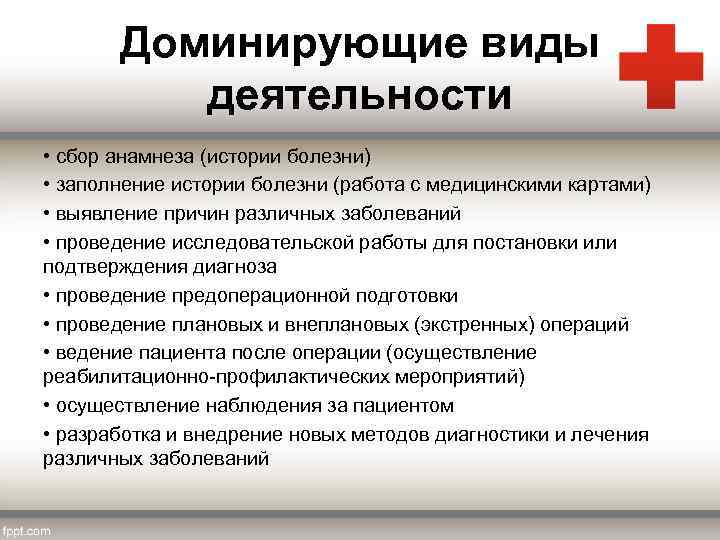 Доминирующие виды деятельности

• сбор анамнеза (истории болезни)
• заполнение истории болезни (работа с медицинскими картами)
• выявление причин различных заболеваний
• проведение исследовательской работы для постановки или подтверждения диагноза
• проведение предоперационной подготовки
• проведение плановых и внеплановых (экстренных) операций
• ведение пациента после операции (осуществление реабилитационно-профилактических мероприятий)
• осуществление наблюдения за пациентом
• разработка и внедрение новых методов диагностики и лечения различных заболеваний

fppt.com